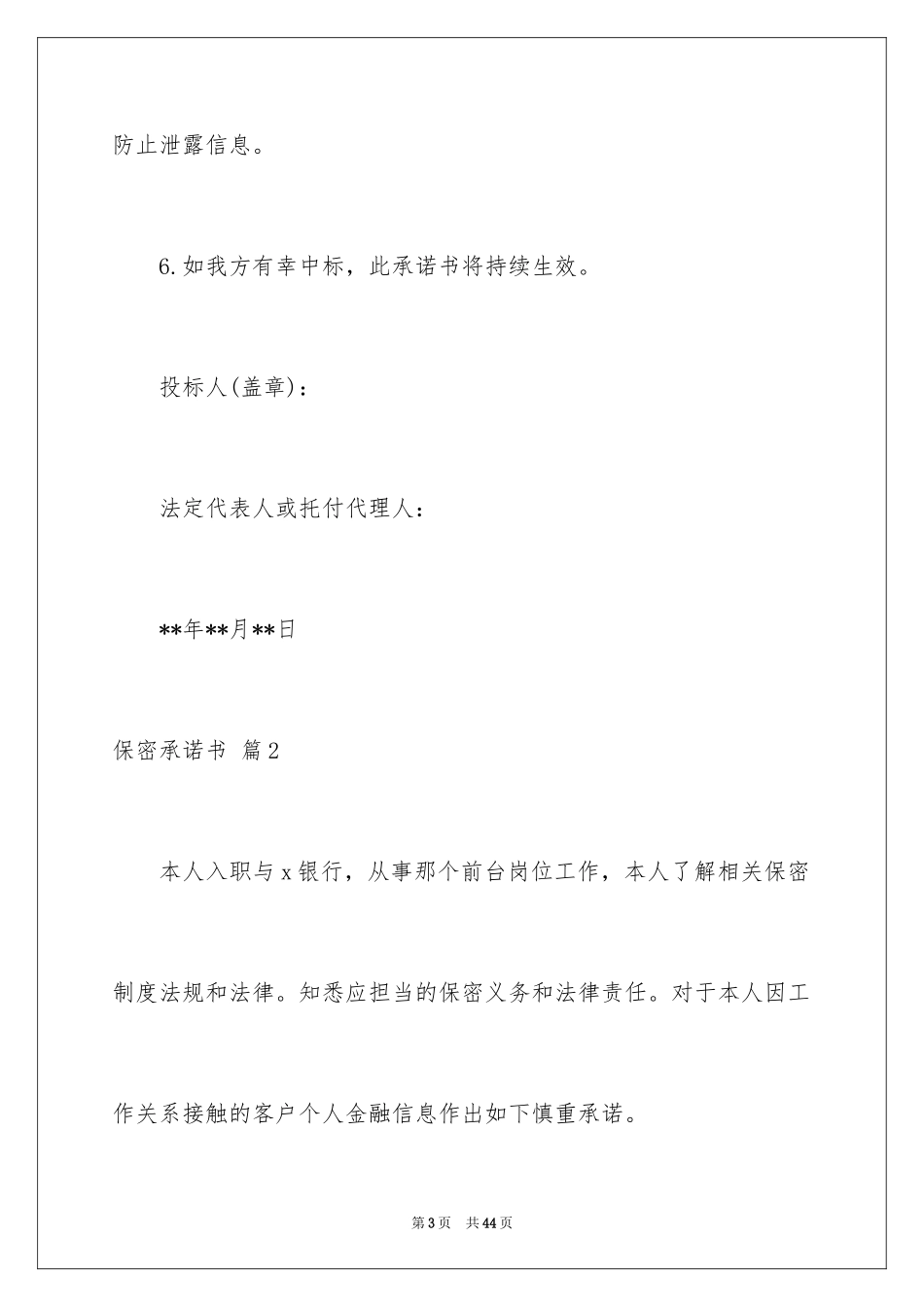 防止泄露信息。

6.如我方有幸中标，此承诺书将持续生效。

投标人(盖章)：

法定代表人或托付代理人：

**年**月**日

保密承诺书 篇2

本人入职与x银行，从事那个前台岗位工作，本人了解相关保密制度法规和法律。知悉应担当的保密义务和法律责任。对于本人因工作关系接触的客户个人金融信息作出如下慎重承诺。

第3页 共44页